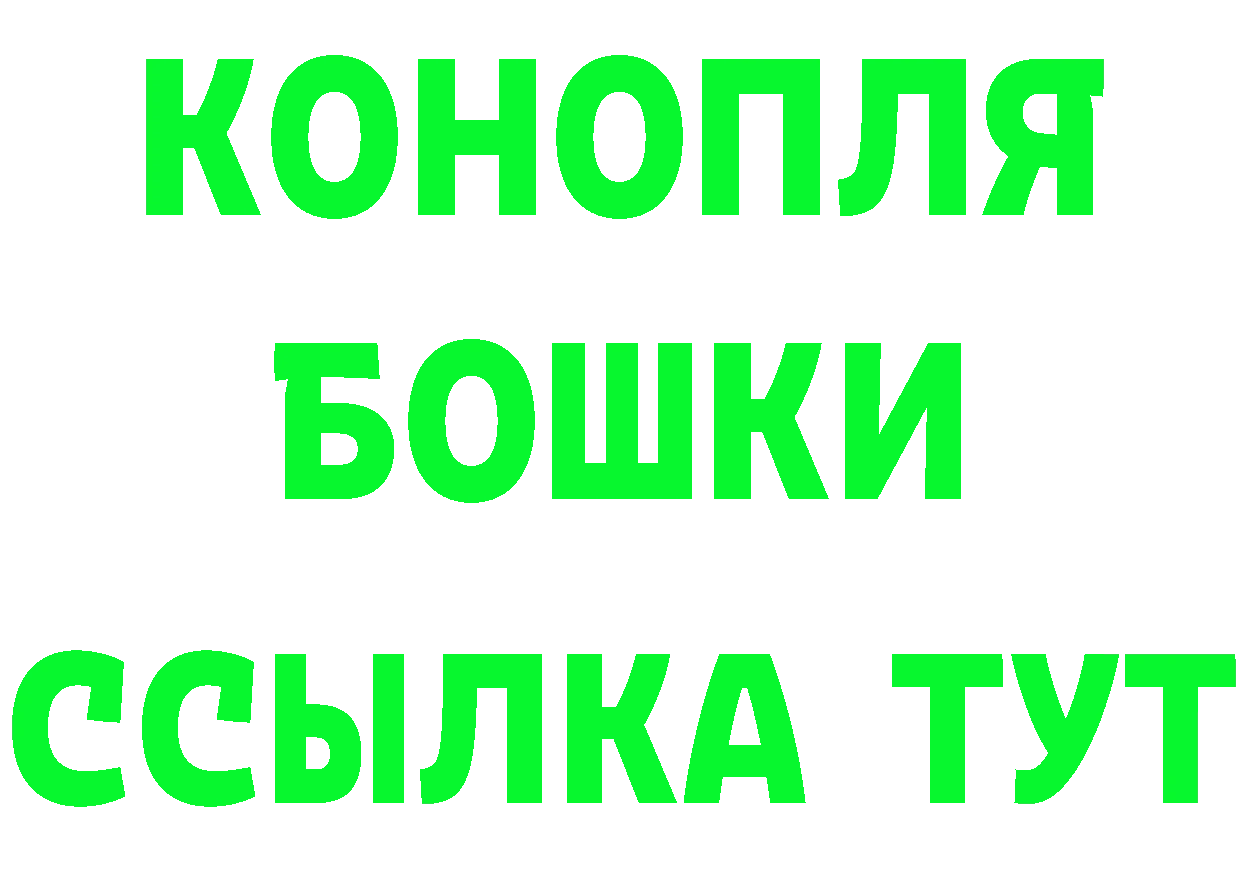 КОНОПЛЯ
БОШКИ
ССЫЛКА ТУТ